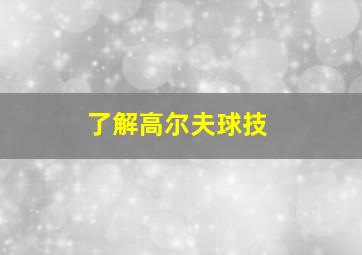 了解高尔夫球技